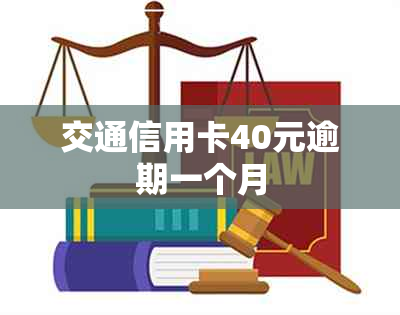 交通信用卡40元逾期一个月

LAW